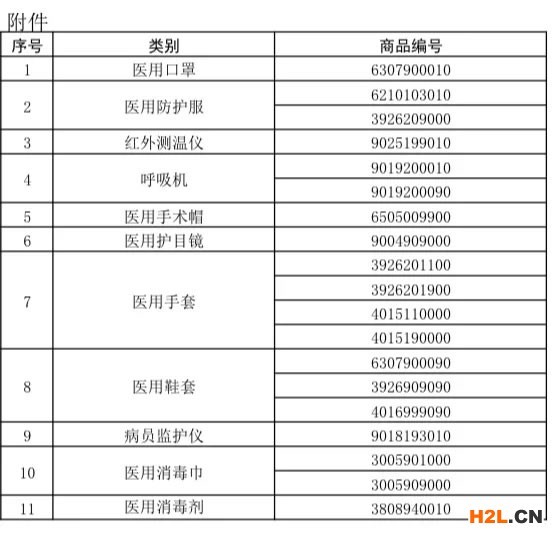 附件

| 序号 | 类别 | 商品编号 |
|---|---|---|
| 1 | 医用口罩 | 6307900010 |
| 2 | 医用防护服 | 6210103010 |
|  |  | 3926209000 |
| 3 | 红外测温仪 | 9025199010 |
| 4 | 呼吸机 | 9019200010 |
|  |  | 9019200090 |
| 5 | 医用手术帽 | 6505009900 |
| 6 | 医用护目镜 | 9004909000 |
| 7 | 医用手套 | 3926201100 |
|  |  | 3926201900 |
|  |  | 4015110000 |
|  |  | 4015190000 |
| 8 | 医用鞋套 | 6307900090 |
|  |  | 3926909090 |
|  |  | 4016999090 |
| 9 | 病员监护仪 | 9018193010 |
| 10 | 医用消毒巾 | 3005901000 |
|  |  | 3005909000 |
| 11 | 医用消毒剂 | 3808940010 |

H2L.CN